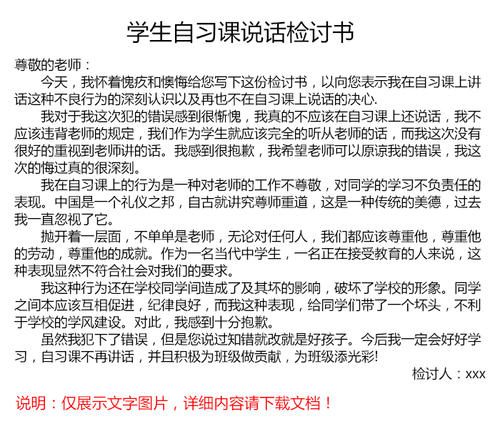 学生自习课说话检讨书

尊敬的老师：

今天，我怀着愧疚和懊悔给您写下这份检讨书，以向您表示我在自习课上讲话这种不良行为的深刻认识以及再也不在自习课上说话的决心.

我对于我这次犯的错误感到很惭愧，我真的不应该在自习课上还说话，我不应该违背老师的规定，我们作为学生就应该完全的听从老师的话，而我这次没有很好的重视到老师讲的话。我感到很抱歉，我希望老师可以原谅我的错误，我这次的悔过真的很深刻。

我在自习课上的行为是一种对老师的工作不尊敬，对同学的学习不负责任的表现。中国是一个礼仪之邦，自古就讲究尊师重道，这是一种传统的美德，过去我一直忽视了它。

抛开着一层面，不单单是老师，无论对任何人，我们都应该尊重他，尊重他的劳动，尊重他的成就。作为一名当代中学生，一名正在接受教育的人来说，这种表现显然不符合社会对我们的要求。

我这种行为还在学校同学间造成了及其坏的影响，破坏了学校的形象。同学之间本应该互相促进，纪律良好，而我这种表现，给同学们带了一个坏头，不利于学校的学风建设。对此，我感到十分抱歉。

虽然我犯下了错误，但是您说过知错就改就是好孩子。今后我一定会好好学习，自习课不再讲话，并且积极为班级做贡献，为班级添光彩!

检讨人：xxx

说明：仅展示文字图片，详细内容请下载文档！